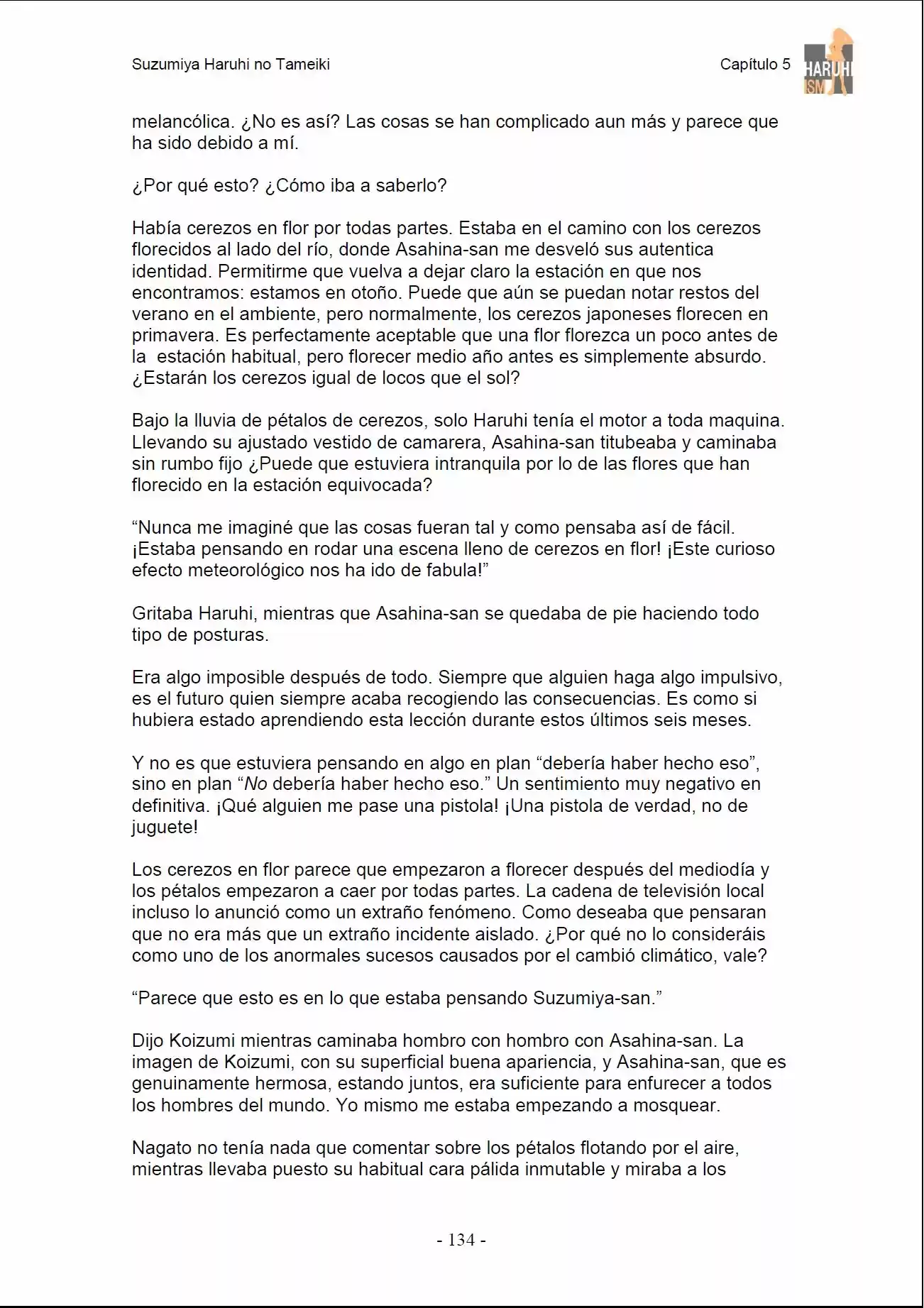 Suzumiya Haruhi no Tameiki

Capítulo 5

HARUHI ISM

melancólica. ¿No es así? Las cosas se han complicado aun más y parece que ha sido debido a mí.

¿Por qué esto? ¿Cómo iba a saberlo?

Había cerezos en flor por todas partes. Estaba en el camino con los cerezos florecidos al lado del río, donde Asahina-san me desveló sus autentica identidad. Permitirme que vuelva a dejar claro la estación en que nos encontramos: estamos en otoño. Puede que aún se puedan notar restos del verano en el ambiente, pero normalmente, los cerezos japoneses florecen en primavera. Es perfectamente aceptable que una flor florezca un poco antes de la estación habitual, pero florecer medio año antes es simplemente absurdo. ¿Estarán los cerezos igual de locos que el sol?

Bajo la lluvia de pétalos de cerezos, solo Haruhi tenía el motor a toda maquina. Llevando su ajustado vestido de camarera, Asahina-san titubeaba y caminaba sin rumbo fijo ¿Puede que estuviera intranquila por lo de las flores que han florecido en la estación equivocada?

“Nunca me imaginé que las cosas fueran tal y como pensaba así de fácil. ¡Estaba pensando en rodar una escena lleno de cerezos en flor! ¡Este curioso efecto meteorológico nos ha ido de fabula!”

Gritaba Haruhi, mientras que Asahina-san se quedaba de pie haciendo todo tipo de posturas.

Era algo imposible después de todo. Siempre que alguien haga algo impulsivo, es el futuro quien siempre acaba recogiendo las consecuencias. Es como si hubiera estado aprendiendo esta lección durante estos últimos seis meses.

Y no es que estuviera pensando en algo en plan “debería haber hecho eso”, sino en plan “No debería haber hecho eso.” Un sentimiento muy negativo en definitiva. ¡Qué alguien me pase una pistola! ¡Una pistola de verdad, no de juguete!

Los cerezos en flor parece que empezaron a florecer después del mediodía y los pétalos empezaron a caer por todas partes. La cadena de televisión local incluso lo anunció como un extraño fenómeno. Como deseaba que pensaran que no era más que un extraño incidente aislado. ¿Por qué no lo consideráis como uno de los anormales sucesos causados por el cambió climático, vale?

“Parece que esto es en lo que estaba pensando Suzumiya-san.”

Dijo Koizumi mientras caminaba hombro con hombro con Asahina-san. La imagen de Koizumi, con su superficial buena apariencia, y Asahina-san, que es genuinamente hermosa, estando juntos, era suficiente para enfurecer a todos los hombres del mundo. Yo mismo me estaba empezando a mosquear.

Nagato no tenía nada que comentar sobre los pétalos flotando por el aire, mientras llevaba puesto su habitual cara pálida inmutable y miraba a los

- 134 -